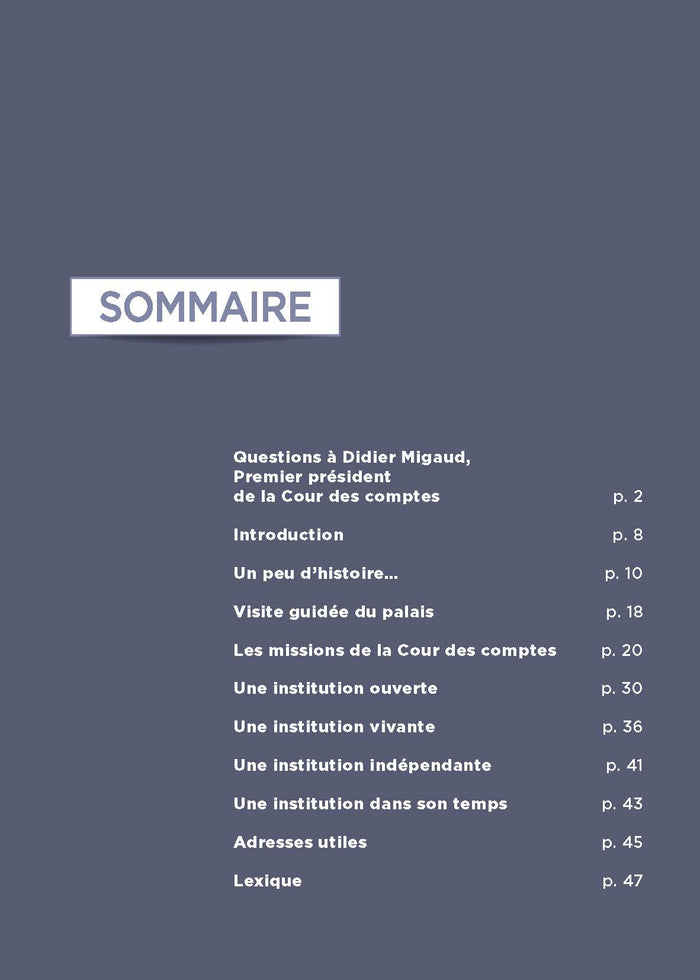 SOMMAIRE

Questions à Didier Migaud, Premier président de la Cour des comptes p. 2

Introduction p. 8

Un peu d'histoire… p. 10

Visite guidée du palais p. 18

Les missions de la Cour des comptes p. 20

Une institution ouverte p. 30

Une institution vivante p. 36

Une institution indépendante p. 41

Une institution dans son temps p. 43

Adresses utiles p. 45

Lexique p. 47